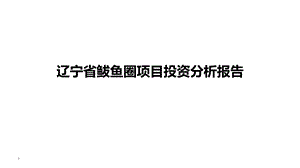 辽宁省鲅鱼圈项目投资分析报告